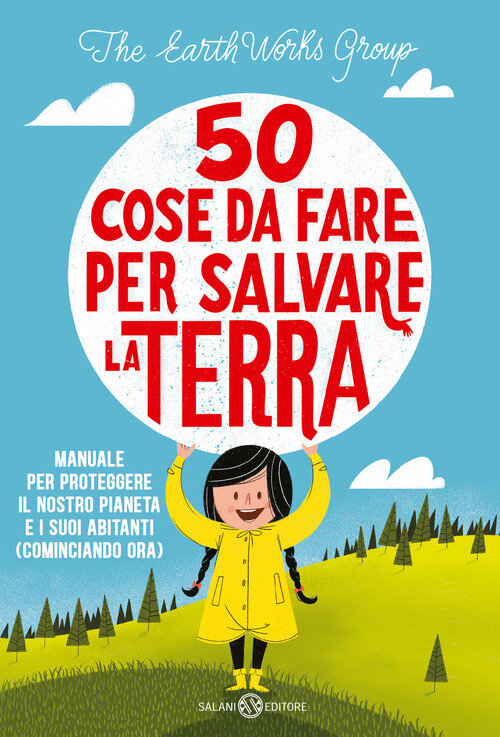 The EarthWorks Group

50
COSE DA FARE
PER SALVARE
LA TERRA

MANUALE
PER PROTEGGERE
IL NOSTRO PIANETA
E I SUOI ABITANTI
(COMINCIANDO ORA)

SALANI EDITORE